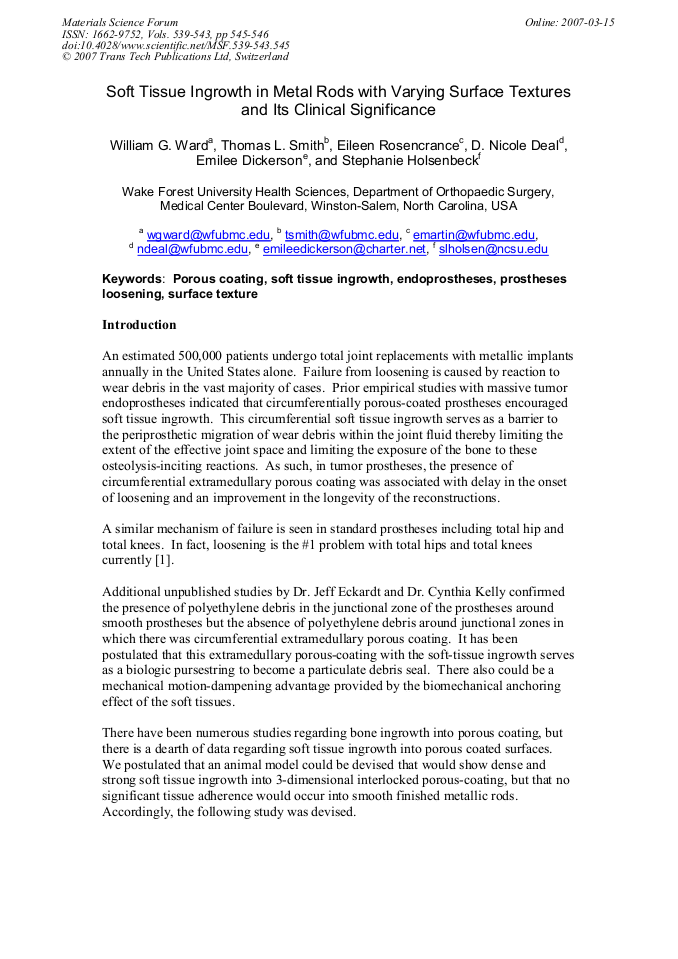 Materials Science Forum
ISSN: 1662-9752, Vols. 539-543, pp 545-546
doi:10.4028/www.scientific.net/MSF.539-543.545
© 2007 Trans Tech Publications Ltd, Switzerland

Online: 2007-03-15

Soft Tissue Ingrowth in Metal Rods with Varying Surface Textures and Its Clinical Significance

William G. Ward$^a$, Thomas L. Smith$^b$, Eileen Rosencrance$^c$, D. Nicole Deal$^d$, Emilee Dickerson$^e$, and Stephanie Holsenbeck$^f$

Wake Forest University Health Sciences, Department of Orthopaedic Surgery, Medical Center Boulevard, Winston-Salem, North Carolina, USA

$^a$ wgward@wfubmc.edu, $^b$ tsmith@wfubmc.edu, $^c$ emartin@wfubmc.edu, $^d$ ndeal@wfubmc.edu, $^e$ emileedickerson@charter.net, $^f$ slholsen@ncsu.edu

Keywords: Porous coating, soft tissue ingrowth, endoprostheses, prostheses loosening, surface texture

Introduction

An estimated 500,000 patients undergo total joint replacements with metallic implants annually in the United States alone. Failure from loosening is caused by reaction to wear debris in the vast majority of cases. Prior empirical studies with massive tumor endoprostheses indicated that circumferentially porous-coated prostheses encouraged soft tissue ingrowth. This circumferential soft tissue ingrowth serves as a barrier to the periprosthetic migration of wear debris within the joint fluid thereby limiting the extent of the effective joint space and limiting the exposure of the bone to these osteolysis-inciting reactions. As such, in tumor prostheses, the presence of circumferential extramedullary porous coating was associated with delay in the onset of loosening and an improvement in the longevity of the reconstructions.

A similar mechanism of failure is seen in standard prostheses including total hip and total knees. In fact, loosening is the #1 problem with total hips and total knees currently [1].

Additional unpublished studies by Dr. Jeff Eckardt and Dr. Cynthia Kelly confirmed the presence of polyethylene debris in the junctional zone of the prostheses around smooth prostheses but the absence of polyethylene debris around junctional zones in which there was circumferential extramedullary porous coating. It has been postulated that this extramedullary porous-coating with the soft-tissue ingrowth serves as a biologic pursestring to become a particulate debris seal. There also could be a mechanical motion-dampening advantage provided by the biomechanical anchoring effect of the soft tissues.

There have been numerous studies regarding bone ingrowth into porous coating, but there is a dearth of data regarding soft tissue ingrowth into porous coated surfaces. We postulated that an animal model could be devised that would show dense and strong soft tissue ingrowth into 3-dimensional interlocked porous-coating, but that no significant tissue adherence would occur into smooth finished metallic rods. Accordingly, the following study was devised.